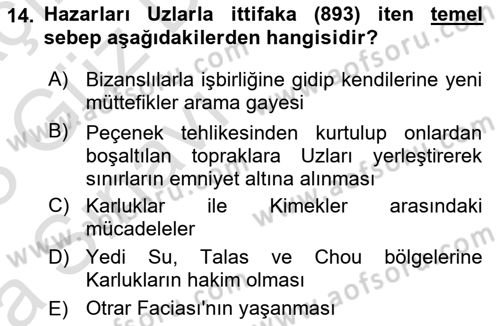 14. Hazarları Uzlarla ittifaka (893) iten temel sebep aşağıdakilerden hangisidir?

A) Bizanslılarla işbirliğine gidip kendilerine yeni müttefikler arama gayesi

B) Peçenek tehlikesinden kurtulup onlardan boşaltılan topraklara Uzları yerleştirerek sınırların emniyet altına alınması

C) Karluklar ile Kimekler arasındaki mücadeleler

D) Yedi Su, Talas ve Chou bölgelerine Karlukların hakim olması

E) Otrar Faciası'nın yaşanması

www.aofsoru.com